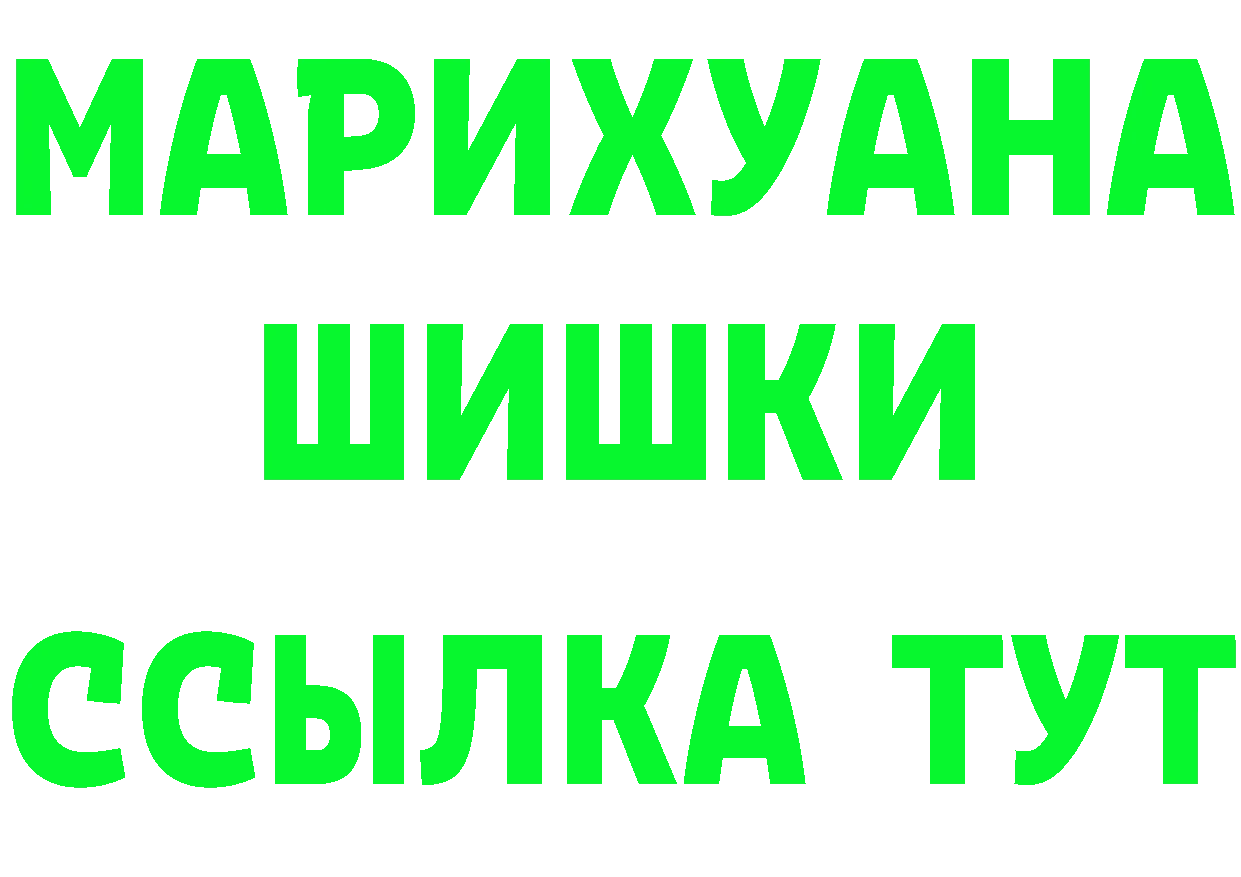 МАРИХУАНА
ШИШКИ
ССЫЛКА ТУТ